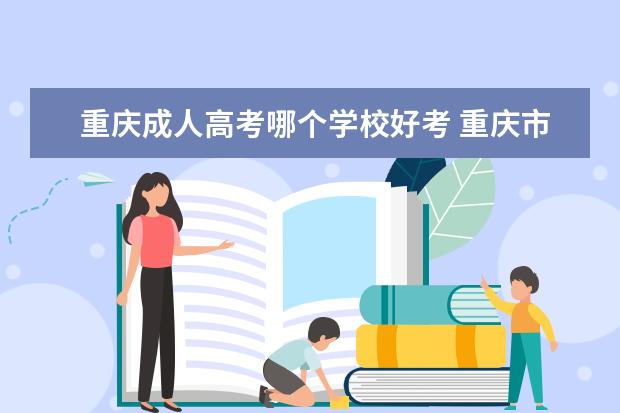 重庆成人高考哪个学校好考 重庆市